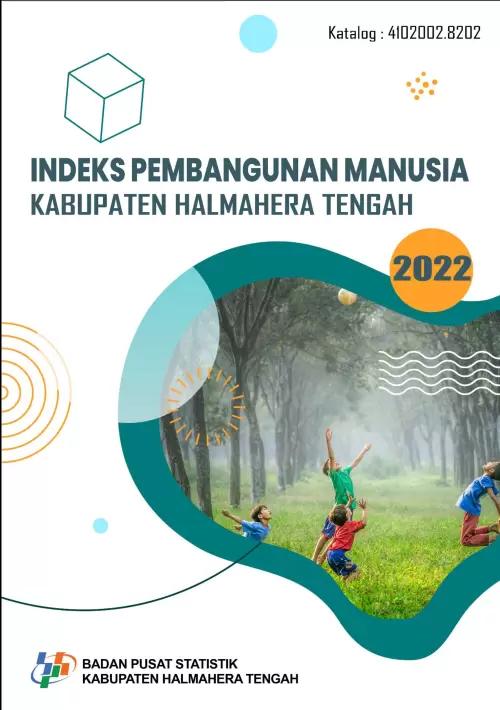 Katalog : 4102002.8202

INDEKS PEMBANGUNAN MANUSIA
KABUPATEN HALMAHERA TENGAH

2022

BADAN PUSAT STATISTIK
KABUPATEN HALMAHERA TENGAH